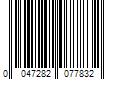 0 047282 077832